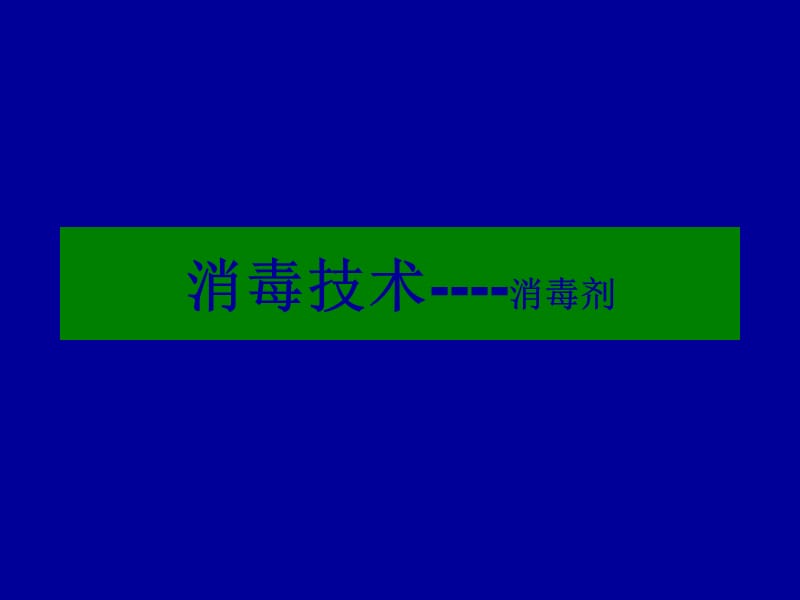 消毒技术----消毒剂